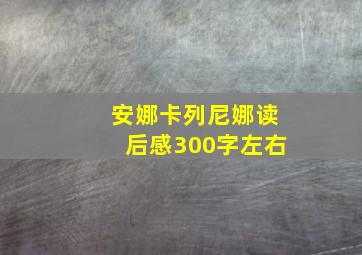 安娜卡列尼娜读后感300字左右